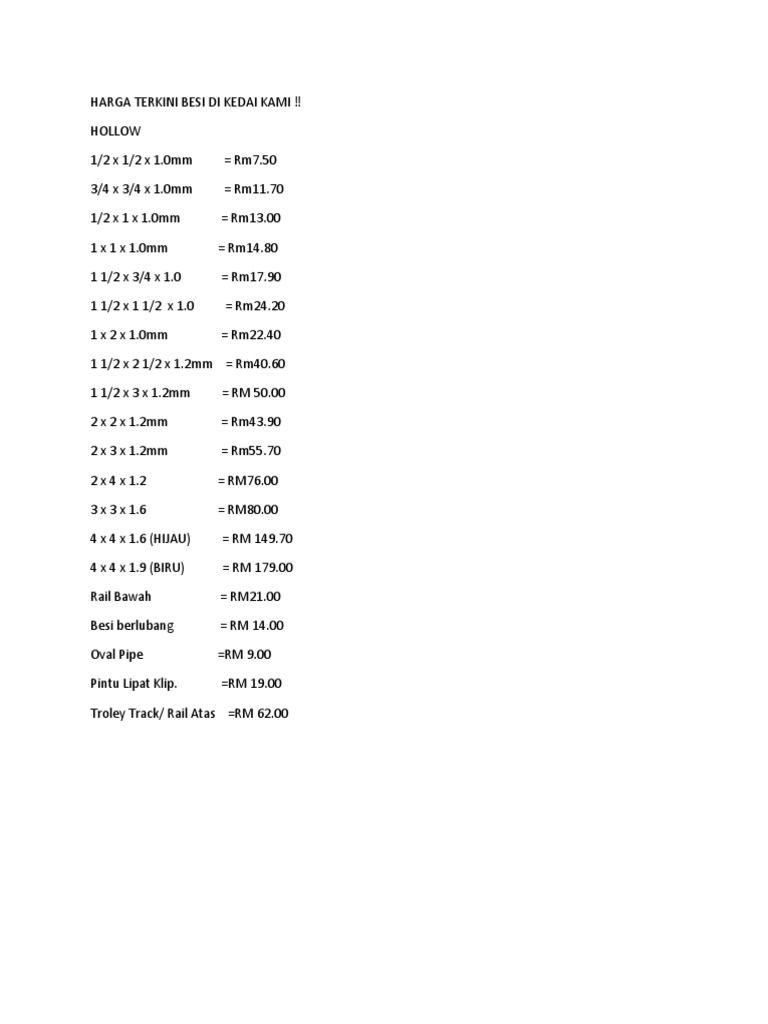 HARGA TERKINI BESI DI KEDAI KAMI !!

HOLLOW

1/2 x 1/2 x 1.0mm = Rm7.50

3/4 x 3/4 x 1.0mm = Rm11.70

1/2 x 1 x 1.0mm = Rm13.00

1 x 1 x 1.0mm = Rm14.80

1 1/2 x 3/4 x 1.0 = Rm17.90

1 1/2 x 1 1/2 x 1.0 = Rm24.20

1 x 2 x 1.0mm = Rm22.40

1 1/2 x 2 1/2 x 1.2mm = Rm40.60

1 1/2 x 3 x 1.2mm = RM 50.00

2 x 2 x 1.2mm = Rm43.90

2 x 3 x 1.2mm = Rm55.70

2 x 4 x 1.2 = RM76.00

3 x 3 x 1.6 = RM80.00

4 x 4 x 1.6 (HIJAU) = RM 149.70

4 x 4 x 1.9 (BIRU) = RM 179.00

Rail Bawah = RM21.00

Besi berlubang = RM 14.00

Oval Pipe =RM 9.00

Pintu Lipat Klip. =RM 19.00

Troley Track/ Rail Atas =RM 62.00